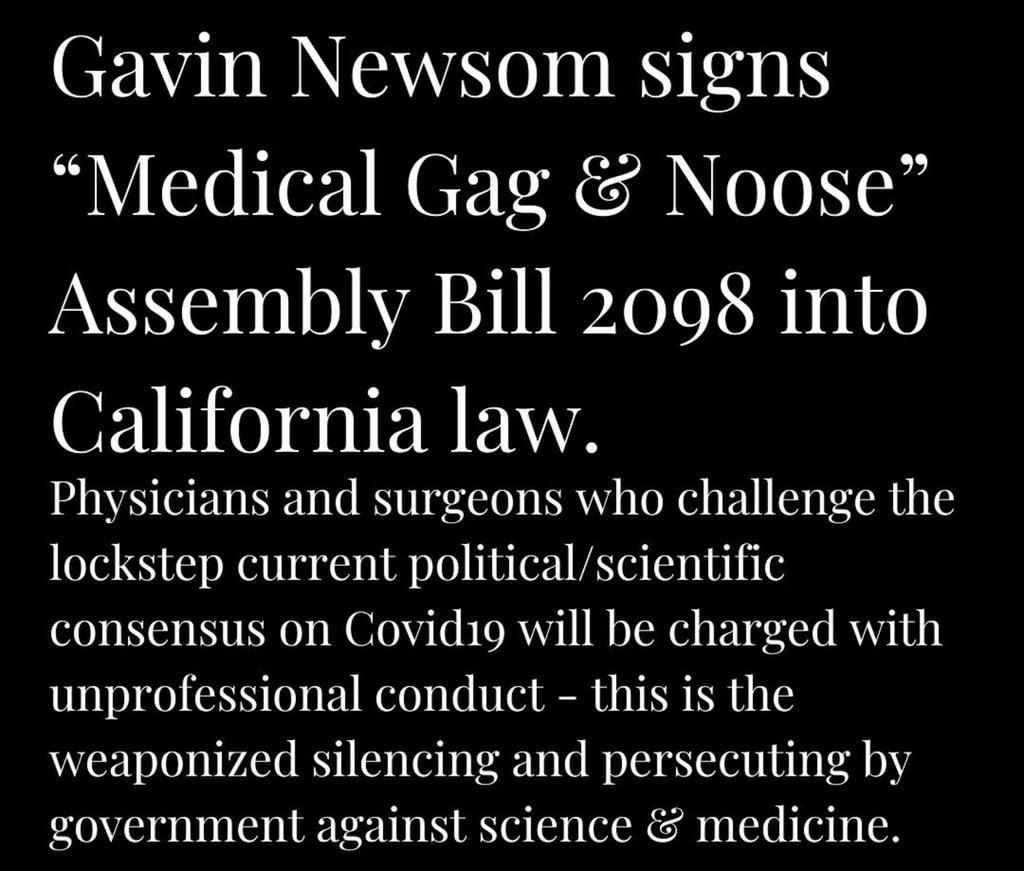 Gavin Newsom signs "Medical Gag & Noose" Assembly Bill 2098 into California law.

Physicians and surgeons who challenge the lockstep current political/scientific consensus on Covid19 will be charged with unprofessional conduct - this is the weaponized silencing and persecuting by government against science & medicine.